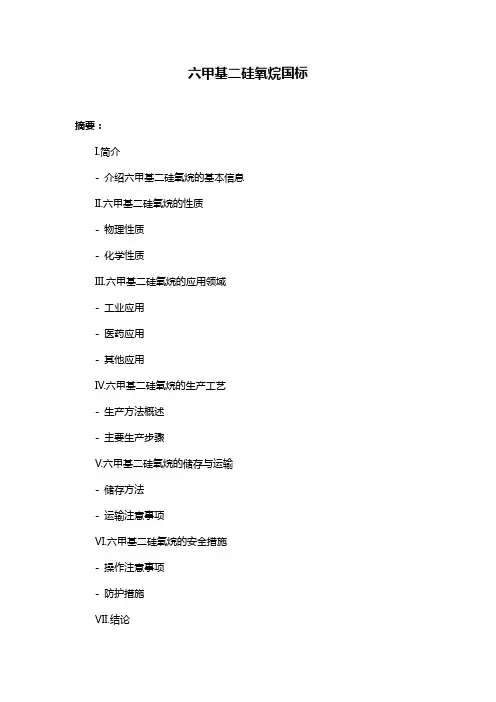 六甲基二硅氧烷国标

摘要：

I.简介

- 介绍六甲基二硅氧烷的基本信息

II.六甲基二硅氧烷的性质

- 物理性质

- 化学性质

III.六甲基二硅氧烷的应用领域

- 工业应用

- 医药应用

- 其他应用

IV.六甲基二硅氧烷的生产工艺

- 生产方法概述

- 主要生产步骤

V.六甲基二硅氧烷的储存与运输

- 储存方法

- 运输注意事项

VI.六甲基二硅氧烷的安全措施

- 操作注意事项

- 防护措施

VII.结论